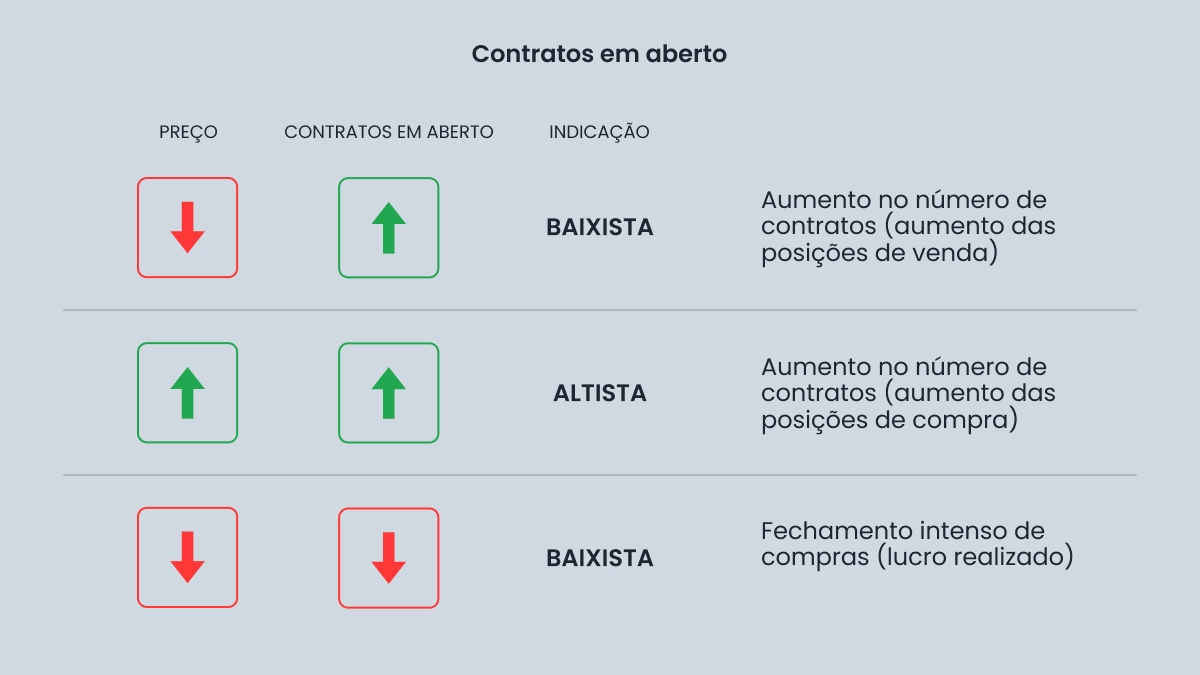 Contratos em aberto

| PREÇO | CONTRATOS EM ABERTO | INDICAÇÃO | |
|---|---|---|---|
| | | BAIXISTA | Aumento no número de contratos (aumento das posições de venda) |
| | | ALTISTA | Aumento no número de contratos (aumento das posições de compra) |
| | | BAIXISTA | Fechamento intenso de compras (lucro realizado) |